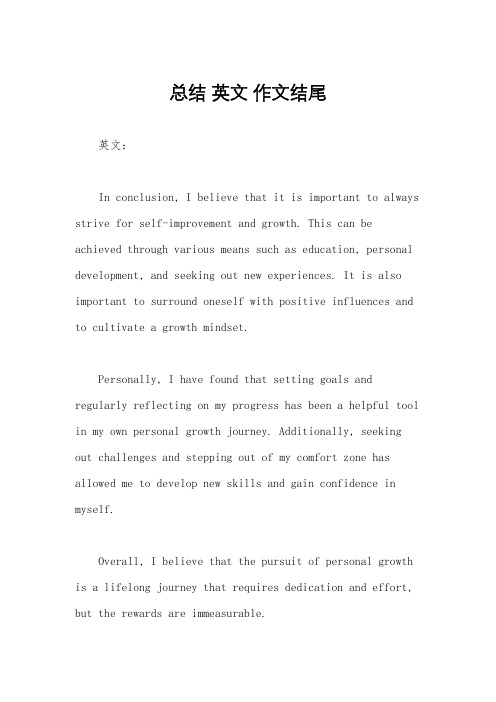 总结 英文 作文结尾

英文：

In conclusion, I believe that it is important to always strive for self-improvement and growth. This can be achieved through various means such as education, personal development, and seeking out new experiences. It is also important to surround oneself with positive influences and to cultivate a growth mindset.

Personally, I have found that setting goals and regularly reflecting on my progress has been a helpful tool in my own personal growth journey. Additionally, seeking out challenges and stepping out of my comfort zone has allowed me to develop new skills and gain confidence in myself.

Overall, I believe that the pursuit of personal growth is a lifelong journey that requires dedication and effort, but the rewards are immeasurable.